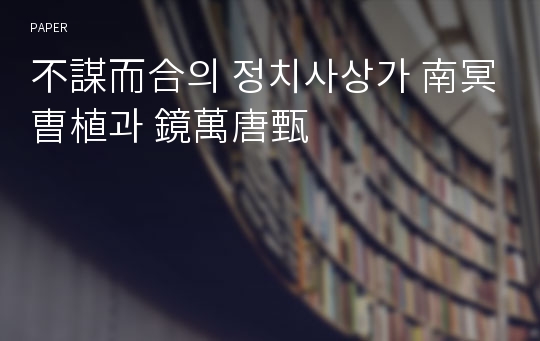 PAPER

不謀而合의 정치사상가 南冥 曺植과 鏡萬唐甄